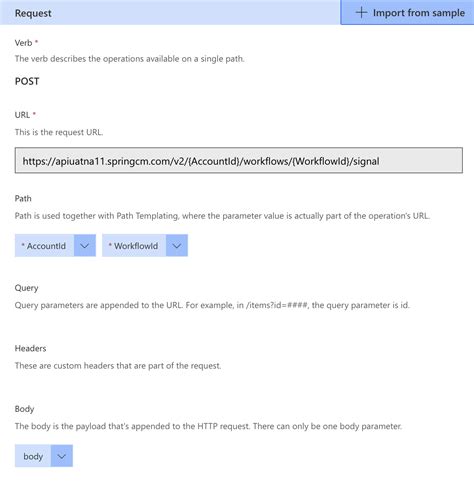 Request

+ Import from sample

Verb *

The verb describes the operations available on a single path.

POST

URL *

This is the request URL.

https://apiuatna11.springcm.com/v2/{AccountId}/workflows/{WorkflowId}/signal

Path

Path is used together with Path Templating, where the parameter value is actually part of the operation's URL.

* AccountId

* WorkflowId

Query

Query parameters are appended to the URL. For example, in /items?id=####, the query parameter is id.

Headers

These are custom headers that are part of the request.

Body

The body is the payload that's appended to the HTTP request. There can only be one body parameter.

body